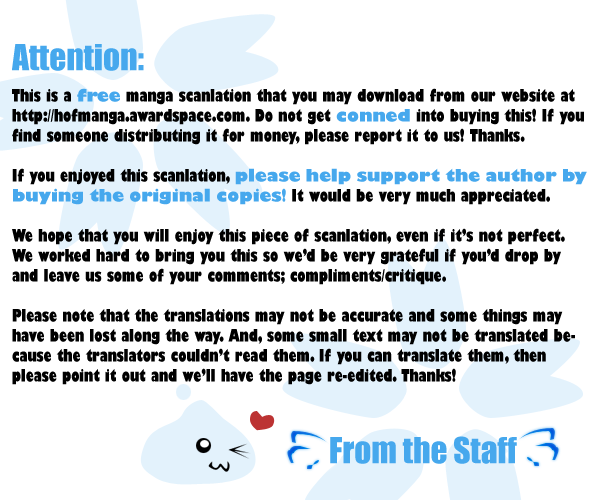 Attention:

This is a free manga scanlation that you may download from our website at http://hofmanga.awardspace.com. Do not get conned into buying this! If you find someone distributing it for money, please report it to us! Thanks.

If you enjoyed this scanlation, please help support the author by buying the original copies! It would be very much appreciated.

We hope that you will enjoy this piece of scanlation, even if it's not perfect. We worked hard to bring you this so we'd be very grateful if you'd drop by and leave us some of your comments; compliments/critique.

Please note that the translations may not be accurate and some things may have been lost along the way. And, some small text may not be translated because the translators couldn't read them. If you can translate them, then please point it out and we'll have the page re-edited. Thanks!

From the Staff